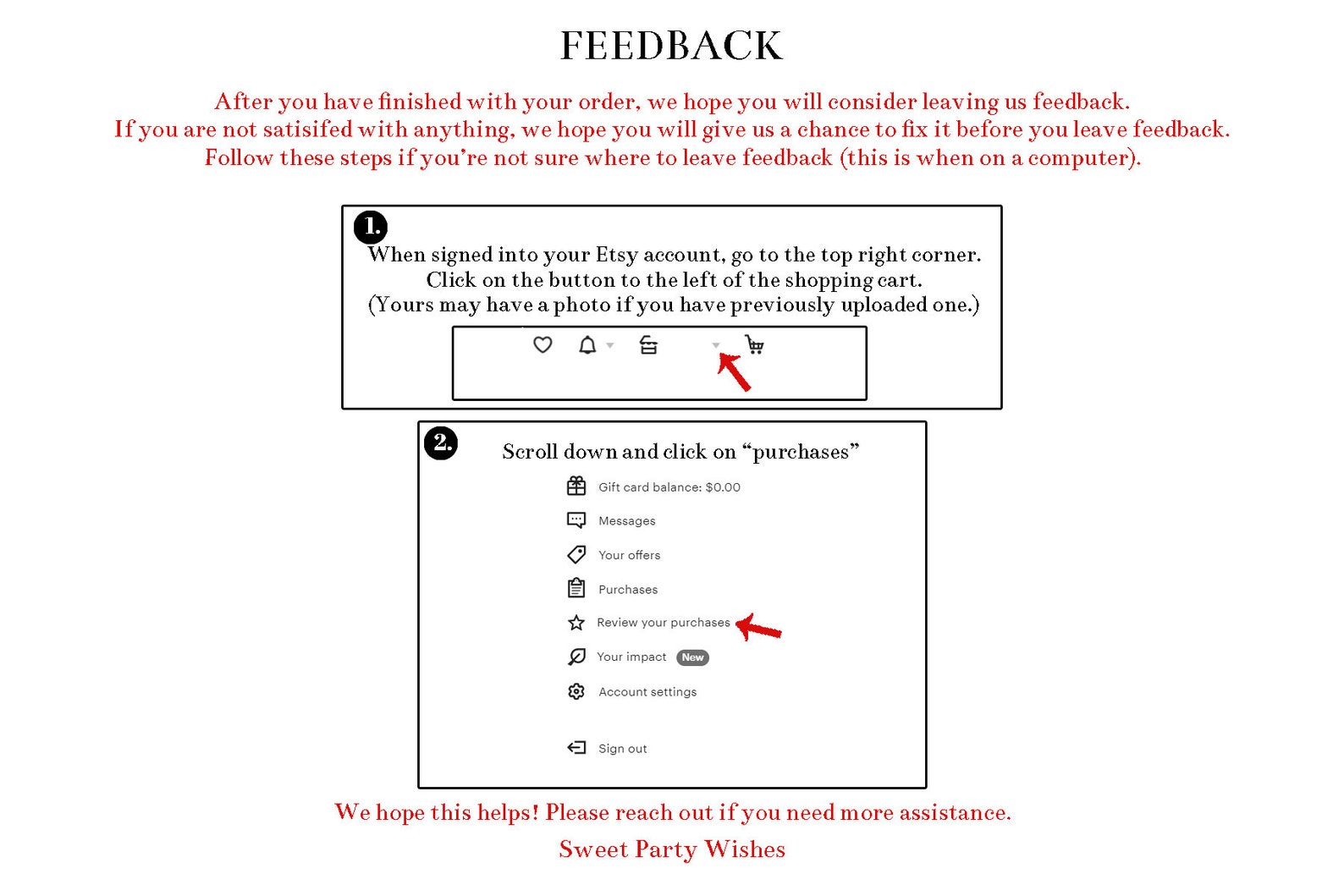 FEEDBACK

After you have finished with your order, we hope you will consider leaving us feedback.
If you are not satisifed with anything, we hope you will give us a chance to fix it before you leave feedback.
Follow these steps if you're not sure where to leave feedback (this is when on a computer).

1.
When signed into your Etsy account, go to the top right corner.
Click on the button to the left of the shopping cart.
(Yours may have a photo if you have previously uploaded one.)

2.
Scroll down and click on "purchases"

Gift card balance: $0.00
Messages
Your offers
Purchases
Review your purchases
Your impact New
Account settings
Sign out

We hope this helps! Please reach out if you need more assistance.

Sweet Party Wishes